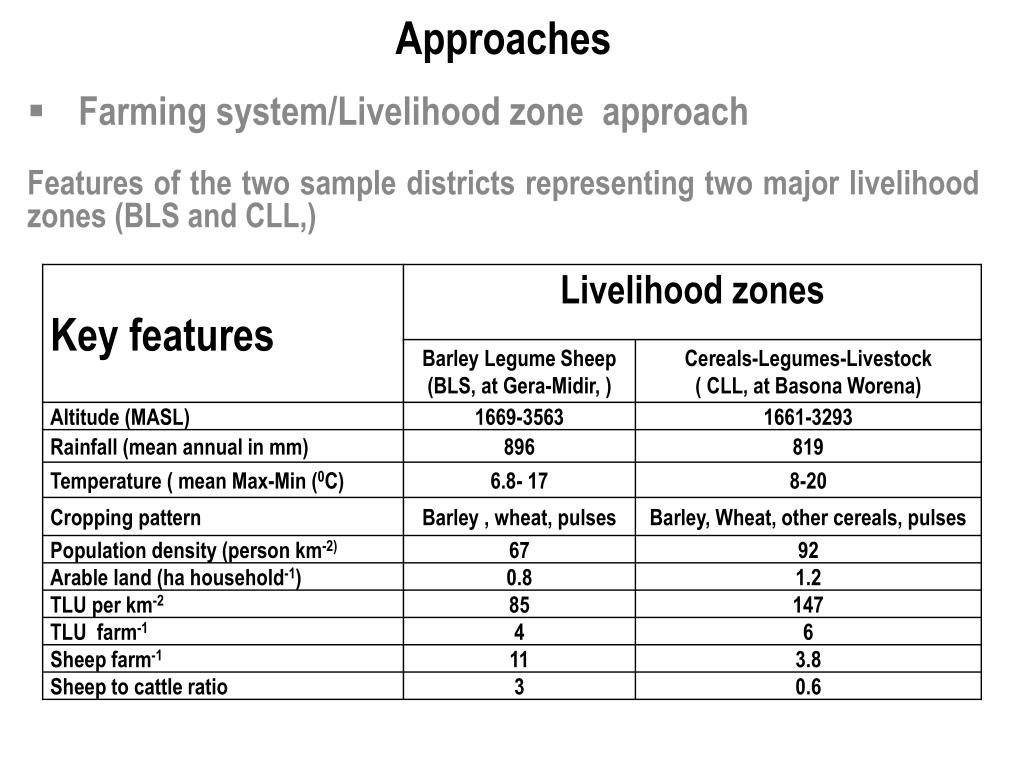 Approaches

▪ Farming system/Livelihood zone approach

Features of the two sample districts representing two major livelihood zones (BLS and CLL,)

| Key features | Livelihood zones | |
|---|---|---|
| | Barley Legume Sheep (BLS, at Gera-Midir, ) | Cereals-Legumes-Livestock ( CLL, at Basona Worena) |
| Altitude (MASL) | 1669-3563 | 1661-3293 |
| Rainfall (mean annual in mm) | 896 | 819 |
| Temperature ( mean Max-Min ($^0$C) | 6.8- 17 | 8-20 |
| Cropping pattern | Barley , wheat, pulses | Barley, Wheat, other cereals, pulses |
| Population density (person km$^{-2)}$ | 67 | 92 |
| Arable land (ha household$^{-1}$) | 0.8 | 1.2 |
| TLU per km$^{-2}$ | 85 | 147 |
| TLU farm$^{-1}$ | 4 | 6 |
| Sheep farm$^{-1}$ | 11 | 3.8 |
| Sheep to cattle ratio | 3 | 0.6 |